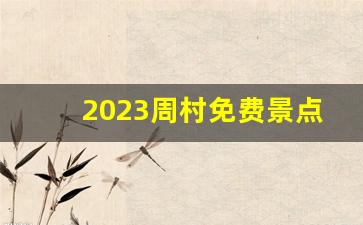 2023周村免费景点